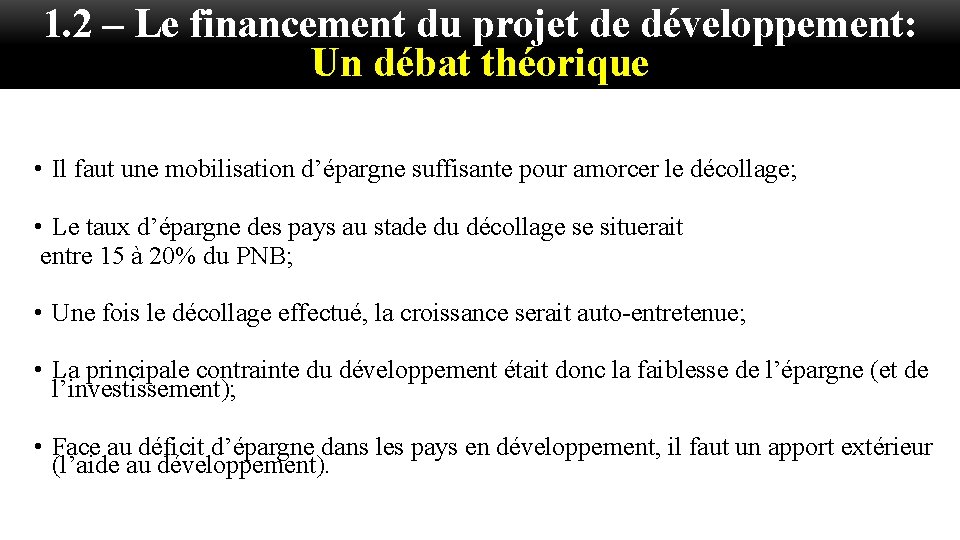 1.2 – Le financement du projet de développement: Un débat théorique

• Il faut une mobilisation d’épargne suffisante pour amorcer le décollage;

• Le taux d’épargne des pays au stade du décollage se situerait entre 15 à 20% du PNB;

• Une fois le décollage effectué, la croissance serait auto-entretenue;

• La principale contrainte du développement était donc la faiblesse de l’épargne (et de l’investissement);

• Face au déficit d’épargne dans les pays en développement, il faut un apport extérieur (l’aide au développement).